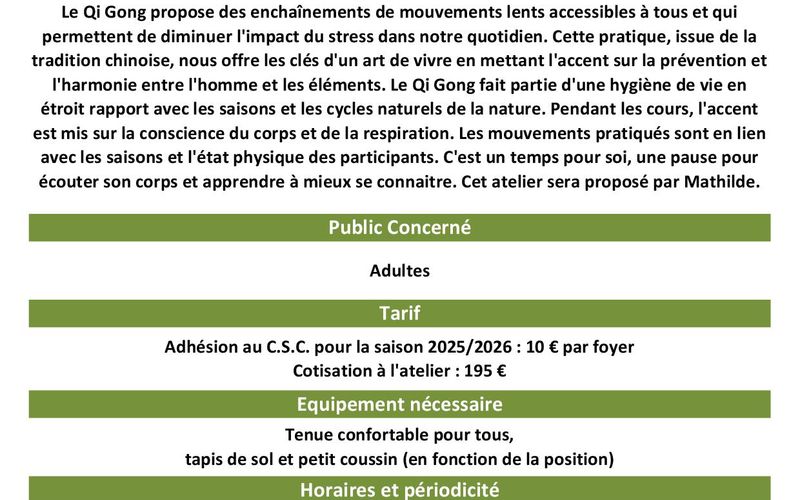 Le Qi Gong propose des enchaînements de mouvements lents accessibles à tous et qui permettent de diminuer l'impact du stress dans notre quotidien. Cette pratique, issue de la tradition chinoise, nous offre les clés d'un art de vivre en mettant l'accent sur la prévention et l'harmonie entre l'homme et les éléments. Le Qi Gong fait partie d'une hygiène de vie en étroit rapport avec les saisons et les cycles naturels de la nature. Pendant les cours, l'accent est mis sur la conscience du corps et de la respiration. Les mouvements pratiqués sont en lien avec les saisons et l'état physique des participants. C'est un temps pour soi, une pause pour écouter son corps et apprendre à mieux se connaitre. Cet atelier sera proposé par Mathilde.

Public Concerné

Adultes

Tarif

Adhésion au C.S.C. pour la saison 2025/2026 : 10 € par foyer
Cotisation à l'atelier : 195 €

Equipement nécessaire

Tenue confortable pour tous,
tapis de sol et petit coussin (en fonction de la position)

Horaires et périodicité